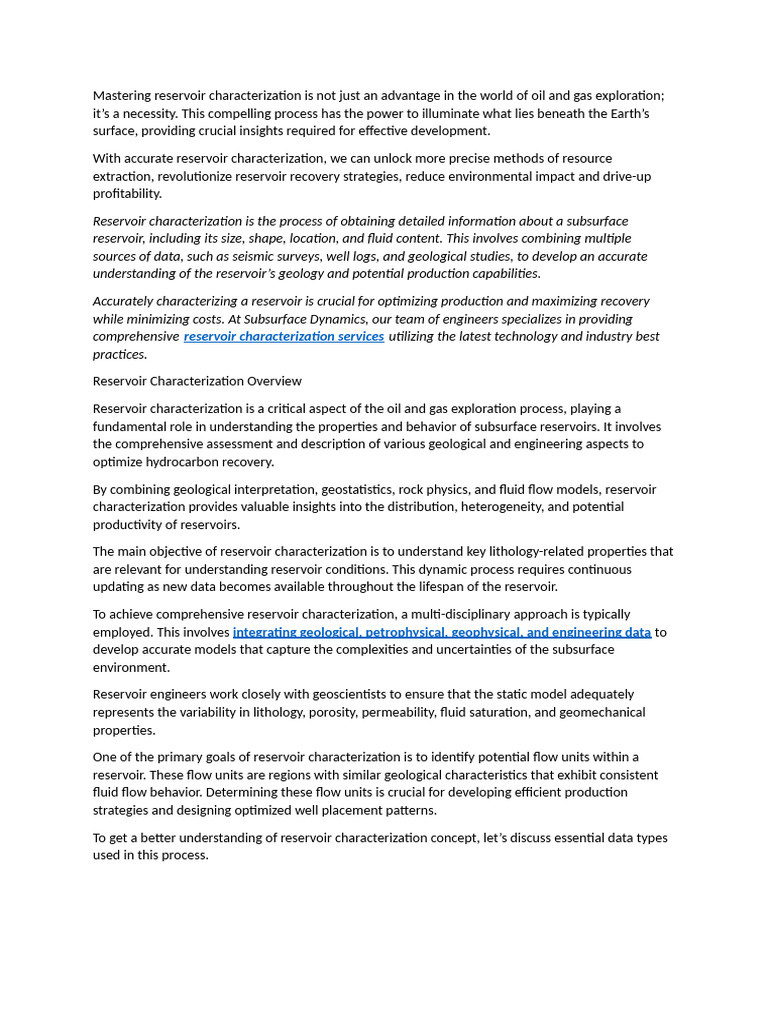 Mastering reservoir characterization is not just an advantage in the world of oil and gas exploration; it's a necessity. This compelling process has the power to illuminate what lies beneath the Earth's surface, providing crucial insights required for effective development.

With accurate reservoir characterization, we can unlock more precise methods of resource extraction, revolutionize reservoir recovery strategies, reduce environmental impact and drive-up profitability.

Reservoir characterization is the process of obtaining detailed information about a subsurface reservoir, including its size, shape, location, and fluid content. This involves combining multiple sources of data, such as seismic surveys, well logs, and geological studies, to develop an accurate understanding of the reservoir's geology and potential production capabilities.

Accurately characterizing a reservoir is crucial for optimizing production and maximizing recovery while minimizing costs. At Subsurface Dynamics, our team of engineers specializes in providing comprehensive reservoir characterization services utilizing the latest technology and industry best practices.

Reservoir Characterization Overview

Reservoir characterization is a critical aspect of the oil and gas exploration process, playing a fundamental role in understanding the properties and behavior of subsurface reservoirs. It involves the comprehensive assessment and description of various geological and engineering aspects to optimize hydrocarbon recovery.

By combining geological interpretation, geostatistics, rock physics, and fluid flow models, reservoir characterization provides valuable insights into the distribution, heterogeneity, and potential productivity of reservoirs.

The main objective of reservoir characterization is to understand key lithology-related properties that are relevant for understanding reservoir conditions. This dynamic process requires continuous updating as new data becomes available throughout the lifespan of the reservoir.

To achieve comprehensive reservoir characterization, a multi-disciplinary approach is typically employed. This involves integrating geological, petrophysical, geophysical, and engineering data to develop accurate models that capture the complexities and uncertainties of the subsurface environment.

Reservoir engineers work closely with geoscientists to ensure that the static model adequately represents the variability in lithology, porosity, permeability, fluid saturation, and geomechanical properties.

One of the primary goals of reservoir characterization is to identify potential flow units within a reservoir. These flow units are regions with similar geological characteristics that exhibit consistent fluid flow behavior. Determining these flow units is crucial for developing efficient production strategies and designing optimized well placement patterns.

To get a better understanding of reservoir characterization concept, let's discuss essential data types used in this process.